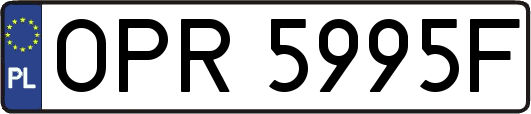 PL
OPR 5995F